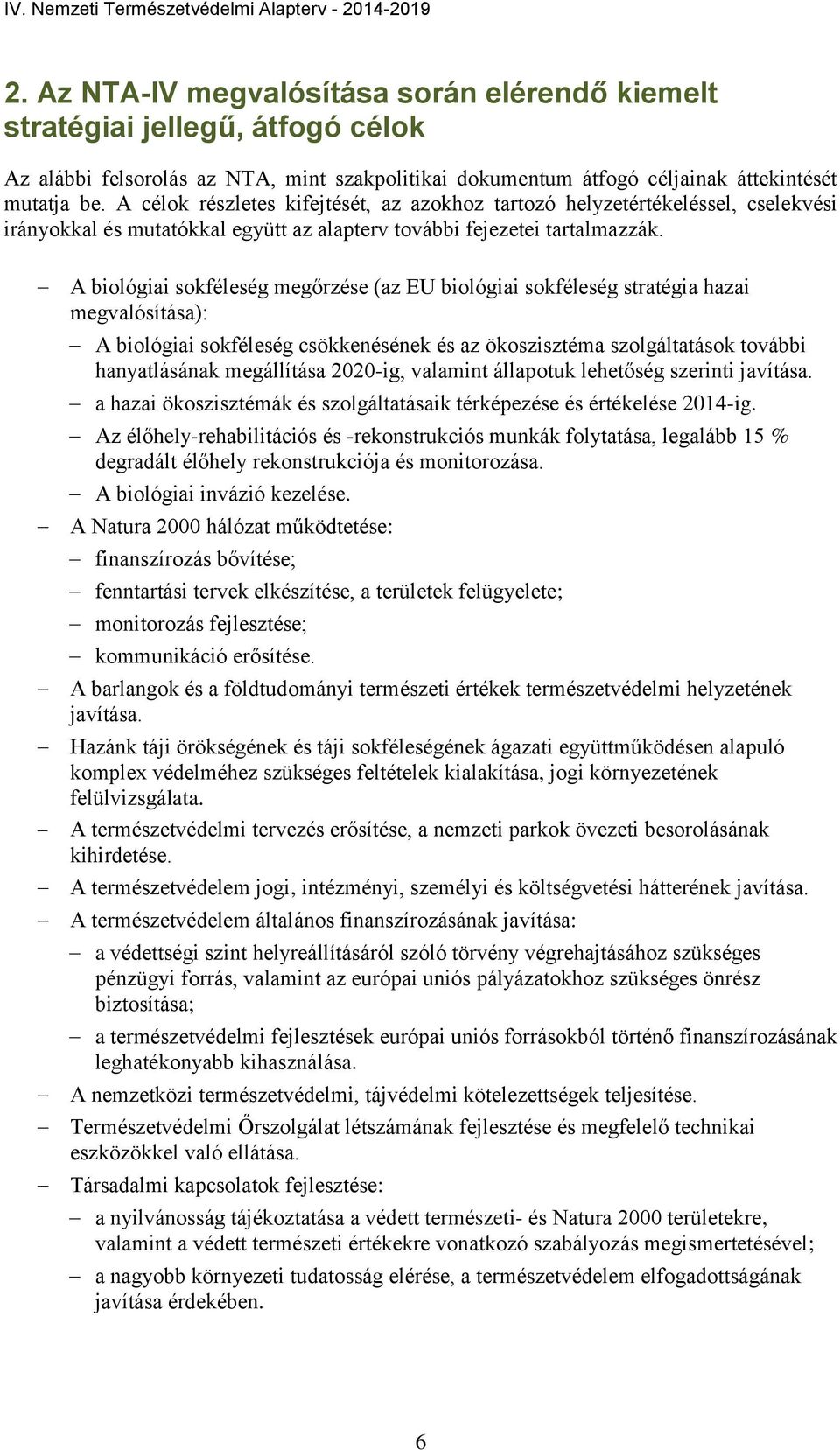 IV. Nemzeti Természetvédelmi Alapterv - 2014-2019

2. Az NTA-IV megvalósítása során elérendő kiemelt stratégiai jellegű, átfogó célok

Az alábbi felsorolás az NTA, mint szakpolitikai dokumentum átfogó céljainak áttekintését mutatja be. A célok részletes kifejtését, az azokhoz tartozó helyzetértékeléssel, cselekvési irányokkal és mutatókkal együtt az alapterv további fejezetei tartalmazzák.

– A biológiai sokféleség megőrzése (az EU biológiai sokféleség stratégia hazai megvalósítása):
 – A biológiai sokféleség csökkenésének és az ökoszisztéma szolgáltatások további hanyatlásának megállítása 2020-ig, valamint állapotuk lehetőség szerinti javítása.
 – a hazai ökoszisztémák és szolgáltatásaik térképezése és értékelése 2014-ig.
 – Az élőhely-rehabilitációs és -rekonstrukciós munkák folytatása, legalább 15 % degradált élőhely rekonstrukciója és monitorozása.
 – A biológiai invázió kezelése.
– A Natura 2000 hálózat működtetése:
 – finanszírozás bővítése;
 – fenntartási tervek elkészítése, a területek felügyelete;
 – monitorozás fejlesztése;
 – kommunikáció erősítése.
– A barlangok és a földtudományi természeti értékek természetvédelmi helyzetének javítása.
– Hazánk táji örökségének és táji sokféleségének ágazati együttműködésen alapuló komplex védelméhez szükséges feltételek kialakítása, jogi környezetének felülvizsgálata.
– A természetvédelmi tervezés erősítése, a nemzeti parkok övezeti besorolásának kihirdetése.
– A természetvédelem jogi, intézményi, személyi és költségvetési hátterének javítása.
– A természetvédelem általános finanszírozásának javítása:
 – a védettségi szint helyreállításáról szóló törvény végrehajtásához szükséges pénzügyi forrás, valamint az európai uniós pályázatokhoz szükséges önrész biztosítása;
 – a természetvédelmi fejlesztések európai uniós forrásokból történő finanszírozásának leghatékonyabb kihasználása.
– A nemzetközi természetvédelmi, tájvédelmi kötelezettségek teljesítése.
– Természetvédelmi Őrszolgálat létszámának fejlesztése és megfelelő technikai eszközökkel való ellátása.
– Társadalmi kapcsolatok fejlesztése:
 – a nyilvánosság tájékoztatása a védett természeti- és Natura 2000 területekre, valamint a védett természeti értékekre vonatkozó szabályozás megismertetésével;
 – a nagyobb környezeti tudatosság elérése, a természetvédelem elfogadottságának javítása érdekében.

6